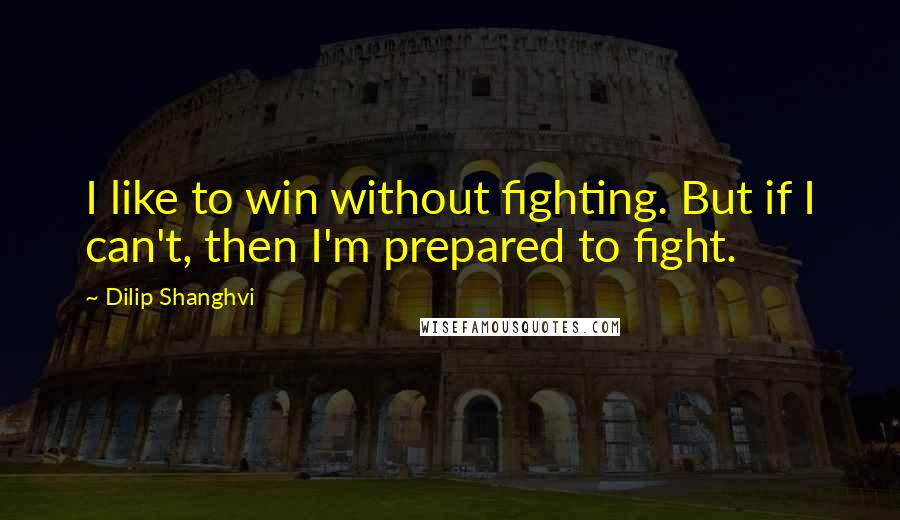 I like to win without fighting. But if I can't, then I'm prepared to fight.

~ Dilip Shanghvi

WISEFAMOUSQUOTES.COM